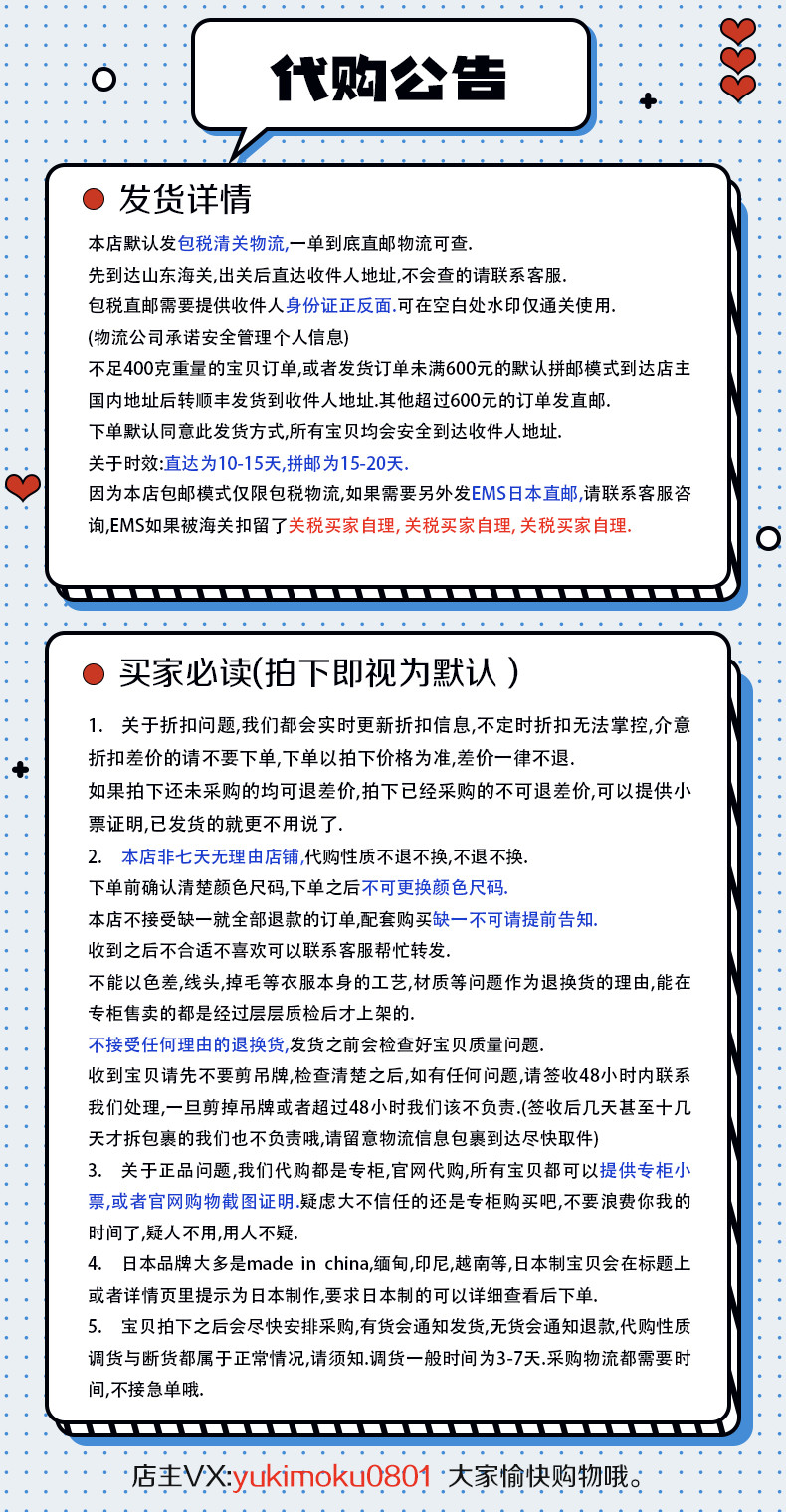 代购公告

发货详情

本店默认发包税清关物流,一单到底直邮物流可查.
先到达山东海关,出关后直达收件人地址,不会查的请联系客服.
包税直邮需要提供收件人身份证正反面.可在空白处水印仅通关使用.
(物流公司承诺安全管理个人信息)
不足400克重量的宝贝订单,或者发货订单未满600元的默认拼邮模式到达店主国内地址后转顺丰发货到收件人地址.其他超过600元的订单发直邮.
下单默认同意此发货方式,所有宝贝均会安全到达收件人地址.
关于时效:直达为10-15天,拼邮为15-20天.
因为本店包邮模式仅限包税物流,如果需要另外发EMS日本直邮,请联系客服咨询,EMS如果被海关扣留了关税买家自理, 关税买家自理, 关税买家自理.

买家必读(拍下即视为默认 )

1. 关于折扣问题,我们都会实时更新折扣信息,不定时折扣无法掌控,介意折扣差价的请不要下单,下单以拍下价格为准,差价一律不退.
如果拍下还未采购的均可退差价,拍下已经采购的不可退差价,可以提供小票证明,已发货的就更不用说了.
2. 本店非七天无理由店铺,代购性质不退不换,不退不换.
下单前确认清楚颜色尺码,下单之后不可更换颜色尺码.
本店不接受缺一就全部退款的订单,配套购买缺一不可请提前告知.
收到之后不合适不喜欢可以联系客服帮忙转发.
不能以色差,线头,掉毛等衣服本身的工艺,材质等问题作为退换货的理由,能在专柜售卖的都是经过层层质检后才上架的.
不接受任何理由的退换货,发货之前会检查好宝贝质量问题.
收到宝贝请先不要剪吊牌,检查清楚之后,如有任何问题,请签收48小时内联系我们处理,一旦剪掉吊牌或者超过48小时我们该不负责.(签收后几天甚至十几天才拆包裹的我们也不负责哦,请留意物流信息包裹到达尽快取件)
3. 关于正品问题,我们代购都是专柜,官网代购,所有宝贝都可以提供专柜小票,或者官网购物截图证明.疑虑大不信任的还是专柜购买吧,不要浪费你我的时间了,疑人不用,用人不疑.
4. 日本品牌大多是made in china,缅甸,印尼,越南等,日本制宝贝会在标题上或者详情页里提示为日本制作,要求日本制的可以详细查看后下单.
5. 宝贝拍下之后会尽快安排采购,有货会通知发货,无货会通知退款,代购性质调货与断货都属于正常情况,请须知.调货一般时间为3-7天.采购物流都需要时间,不接急单哦.

店主VX:yukimoku0801 大家愉快购物哦。